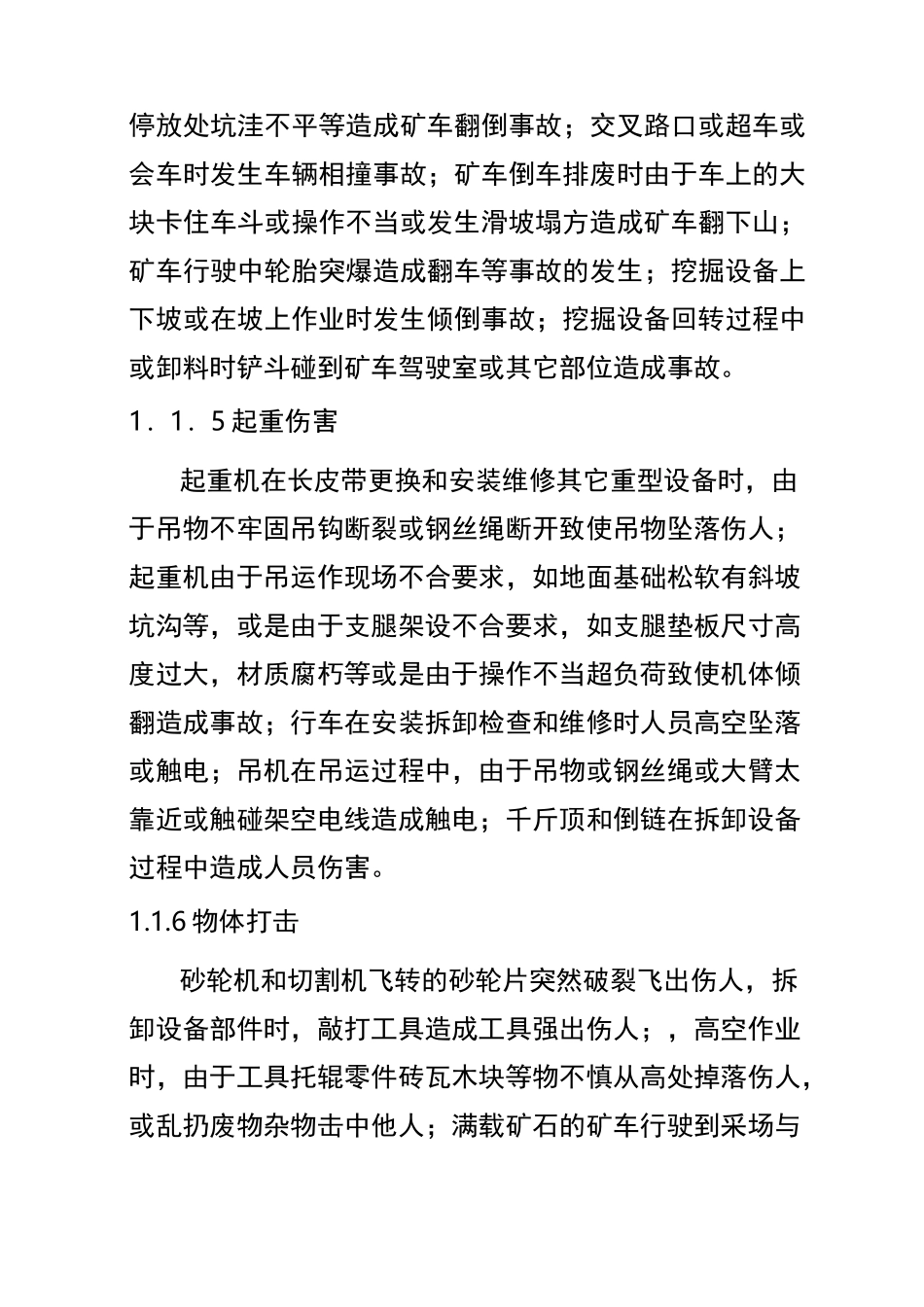 停放处坑洼不平等造成矿车翻倒事故；交叉路口或超车或会车时发生车辆相撞事故；矿车倒车排废时由于车上的大块卡住车斗或操作不当或发生滑坡塌方造成矿车翻下山；矿车行驶中轮胎突爆造成翻车等事故的发生；挖掘设备上下坡或在坡上作业时发生倾倒事故；挖掘设备回转过程中或卸料时铲斗碰到矿车驾驶室或其它部位造成事故。

1．1．5 起重伤害

起重机在长皮带更换和安装维修其它重型设备时，由于吊物不牢固吊钩断裂或钢丝绳断开致使吊物坠落伤人；起重机由于吊运作现场不合要求，如地面基础松软有斜坡坑沟等，或是由于支腿架设不合要求，如支腿垫板尺寸高度过大，材质腐朽等或是由于操作不当超负荷致使机体倾翻造成事故；行车在安装拆卸检查和维修时人员高空坠落或触电；吊机在吊运过程中，由于吊物或钢丝绳或大臂太靠近或触碰架空电线造成触电；千斤顶和倒链在拆卸设备过程中造成人员伤害。

1.1.6 物体打击

砂轮机和切割机飞转的砂轮片突然破裂飞出伤人，拆卸设备部件时，敲打工具造成工具强出伤人；，高空作业时，由于工具托辊零件砖瓦木块等物不慎从高处掉落伤人，或乱扔废物杂物击中他人；满载矿石的矿车行驶到采场与